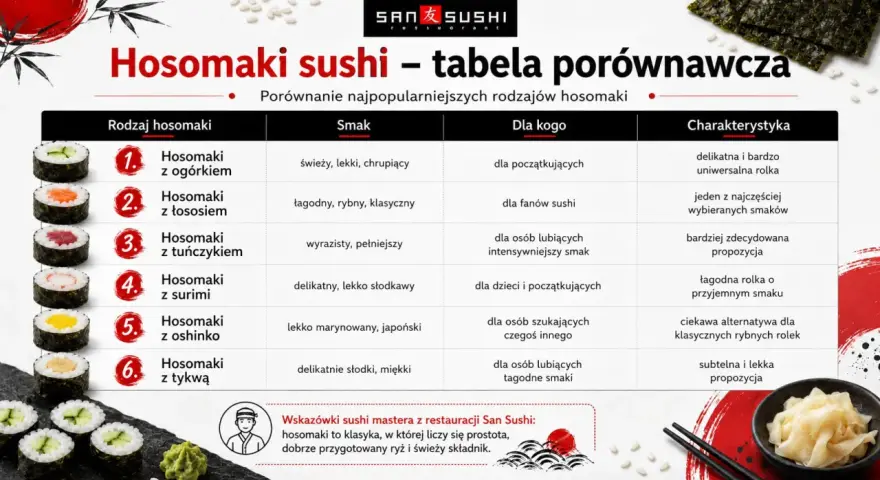 SAN 友 SUSHI
restaurant

Hosomaki sushi – tabela porównawcza

Porównanie najpopularniejszych rodzajów hosomaki

| Rodzaj hosomaki | Smak | Dla kogo | Charakterystyka |
|---|---|---|---|
| 1. Hosomaki z ogórkiem | świeży, lekki, chrupiący | dla początkujących | delikatna i bardzo uniwersalna rolka |
| 2. Hosomaki z łososiem | łagodny, rybny, klasyczny | dla fanów sushi | jeden z najczęściej wybieranych smaków |
| 3. Hosomaki z tuńczykiem | wyrazisty, pełniejszy | dla osób lubiących intensywniejszy smak | bardziej zdecydowana propozycja |
| 4. Hosomaki z surimi | delikatny, lekko słodkawy | dla dzieci i początkujących | łagodna rolka o przyjemnym smaku |
| 5. Hosomaki z oshinko | lekko marynowany, japoński | dla osób szukających czegoś innego | ciekawa alternatywa dla klasycznych rybnych rolek |
| 6. Hosomaki z tykwą | delikatnie słodki, miękki | dla osób lubiących łagodne smaki | subtelna i lekka propozycja |

Wskazówki sushi mastera z restauracji San Sushi: hosomaki to klasyka, w której liczy się prostota, dobrze przygotowany ryż i świeży składnik.